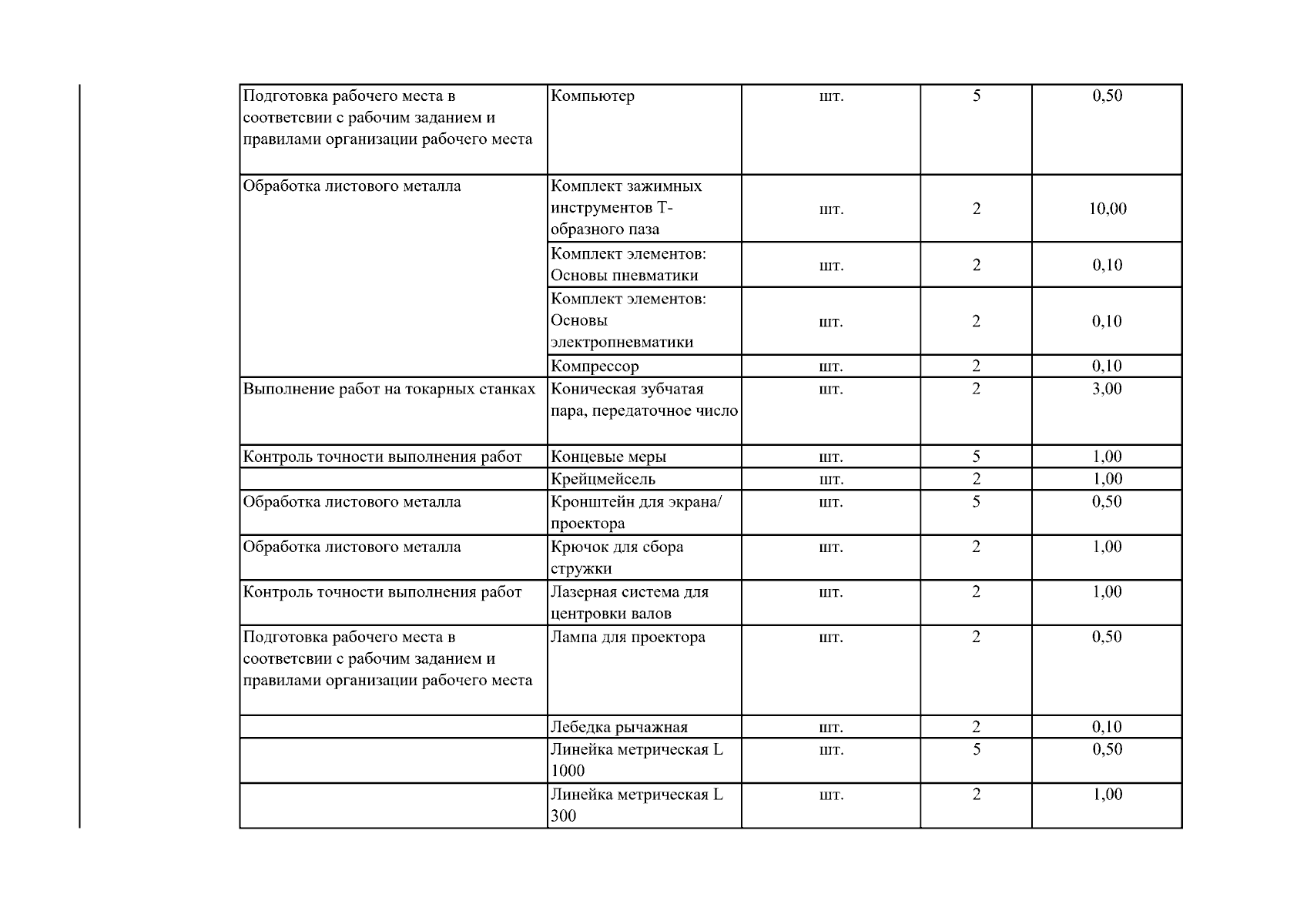 | Подготовка рабочего места в соответсвии с рабочим заданием и правилами организации рабочего места | Компьютер | шт. | 5 | 0,50 |
|---|---|---|---|---|
| Обработка листового металла | Комплект зажимных инструментов Т-образного паза | шт. | 2 | 10,00 |
| | Комплект элементов: Основы пневматики | шт. | 2 | 0,10 |
| | Комплект элементов: Основы электропневматики | шт. | 2 | 0,10 |
| | Компрессор | шт. | 2 | 0,10 |
| Выполнение работ на токарных станках | Коническая зубчатая пара, передаточное число | шт. | 2 | 3,00 |
| Контроль точности выполнения работ | Концевые меры | шт. | 5 | 1,00 |
| | Крейцмейсель | шт. | 2 | 1,00 |
| Обработка листового металла | Кронштейн для экрана/ проектора | шт. | 5 | 0,50 |
| Обработка листового металла | Крючок для сбора стружки | шт. | 2 | 1,00 |
| Контроль точности выполнения работ | Лазерная система для центровки валов | шт. | 2 | 1,00 |
| Подготовка рабочего места в соответсвии с рабочим заданием и правилами организации рабочего места | Лампа для проектора | шт. | 2 | 0,50 |
| | Лебедка рычажная | шт. | 2 | 0,10 |
| | Линейка метрическая L 1000 | шт. | 5 | 0,50 |
| | Линейка метрическая L 300 | шт. | 2 | 1,00 |